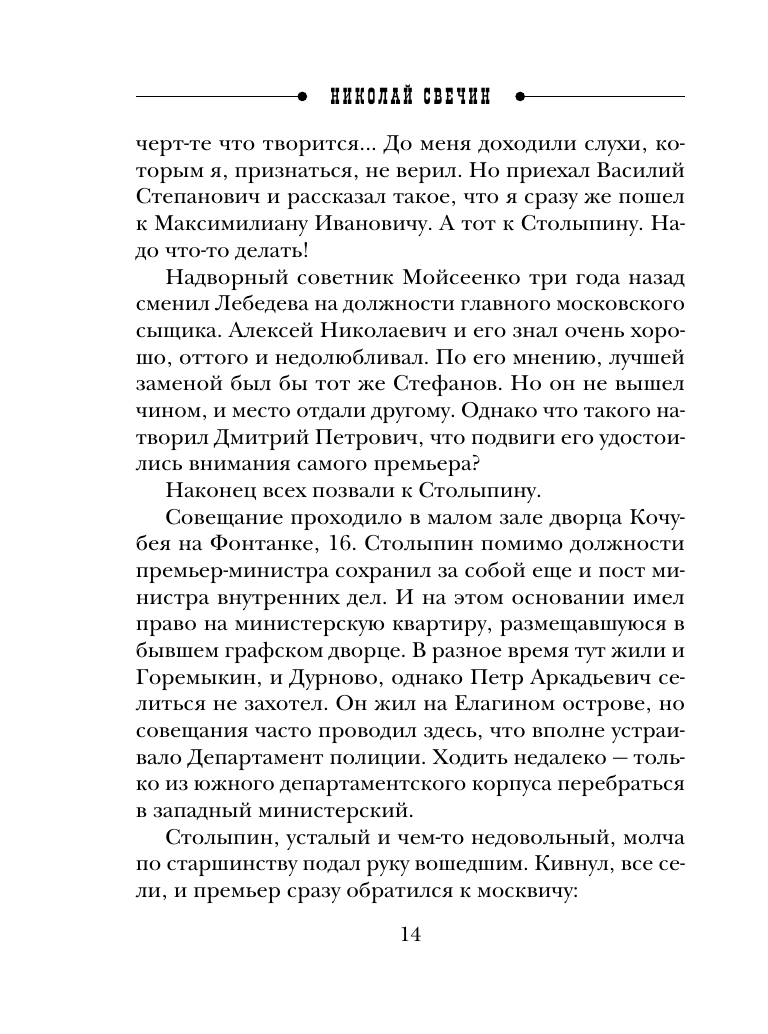 НИКОЛАЙ СВЕЧИН

черт-те что творится... До меня доходили слухи, которым я, признаться, не верил. Но приехал Василий Степанович и рассказал такое, что я сразу же пошел к Максимилиану Ивановичу. А тот к Столыпину. Надо что-то делать!

Надворный советник Мойсеенко три года назад сменил Лебедева на должности главного московского сыщика. Алексей Николаевич и его знал очень хорошо, оттого и недолюбливал. По его мнению, лучшей заменой был бы тот же Стефанов. Но он не вышел чином, и место отдали другому. Однако что такого натворил Дмитрий Петрович, что подвиги его удостоились внимания самого премьера?

Наконец всех позвали к Столыпину.

Совещание проходило в малом зале дворца Кочубея на Фонтанке, 16. Столыпин помимо должности премьер-министра сохранил за собой еще и пост министра внутренних дел. И на этом основании имел право на министерскую квартиру, размещавшуюся в бывшем графском дворце. В разное время тут жили и Горемыкин, и Дурново, однако Петр Аркадьевич селиться не захотел. Он жил на Елагином острове, но совещания часто проводил здесь, что вполне устраивало Департамент полиции. Ходить недалеко — только из южного департаментского корпуса перебраться в западный министерский.

Столыпин, усталый и чем-то недовольный, молча по старшинству подал руку вошедшим. Кивнул, все сели, и премьер сразу обратился к москвичу:

14